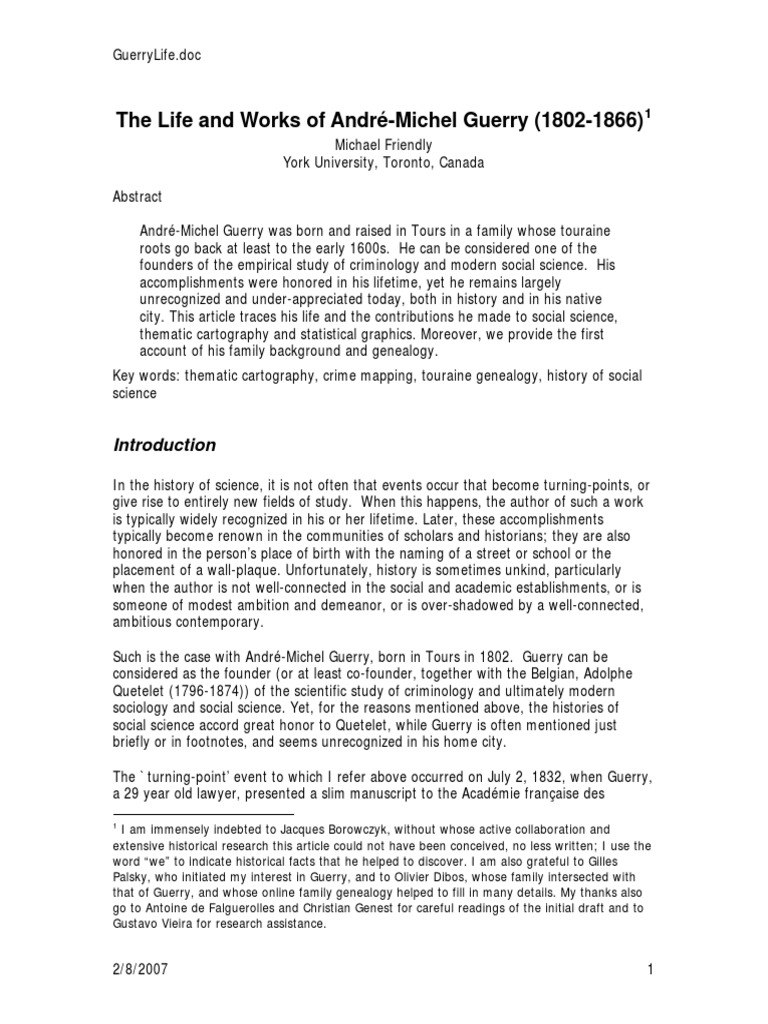 GuerryLife.doc

The Life and Works of André-Michel Guerry (1802-1866)$^{1}$

Michael Friendly
York University, Toronto, Canada

Abstract

André-Michel Guerry was born and raised in Tours in a family whose touraine roots go back at least to the early 1600s. He can be considered one of the founders of the empirical study of criminology and modern social science. His accomplishments were honored in his lifetime, yet he remains largely unrecognized and under-appreciated today, both in history and in his native city. This article traces his life and the contributions he made to social science, thematic cartography and statistical graphics. Moreover, we provide the first account of his family background and genealogy.

Key words: thematic cartography, crime mapping, touraine genealogy, history of social science

Introduction

In the history of science, it is not often that events occur that become turning-points, or give rise to entirely new fields of study. When this happens, the author of such a work is typically widely recognized in his or her lifetime. Later, these accomplishments typically become renown in the communities of scholars and historians; they are also honored in the person's place of birth with the naming of a street or school or the placement of a wall-plaque. Unfortunately, history is sometimes unkind, particularly when the author is not well-connected in the social and academic establishments, or is someone of modest ambition and demeanor, or is over-shadowed by a well-connected, ambitious contemporary.

Such is the case with André-Michel Guerry, born in Tours in 1802. Guerry can be considered as the founder (or at least co-founder, together with the Belgian, Adolphe Quetelet (1796-1874)) of the scientific study of criminology and ultimately modern sociology and social science. Yet, for the reasons mentioned above, the histories of social science accord great honor to Quetelet, while Guerry is often mentioned just briefly or in footnotes, and seems unrecognized in his home city.

The `turning-point' event to which I refer above occurred on July 2, 1832, when Guerry, a 29 year old lawyer, presented a slim manuscript to the Académie française des

$^{1}$ I am immensely indebted to Jacques Borowczyk, without whose active collaboration and extensive historical research this article could not have been conceived, no less written; I use the word "we" to indicate historical facts that he helped to discover. I am also grateful to Gilles Palsky, who initiated my interest in Guerry, and to Olivier Dibos, whose family intersected with that of Guerry, and whose online family genealogy helped to fill in many details. My thanks also go to Antoine de Falguerolles and Christian Genest for careful readings of the initial draft and to Gustavo Vieira for research assistance.

2/8/2007

1